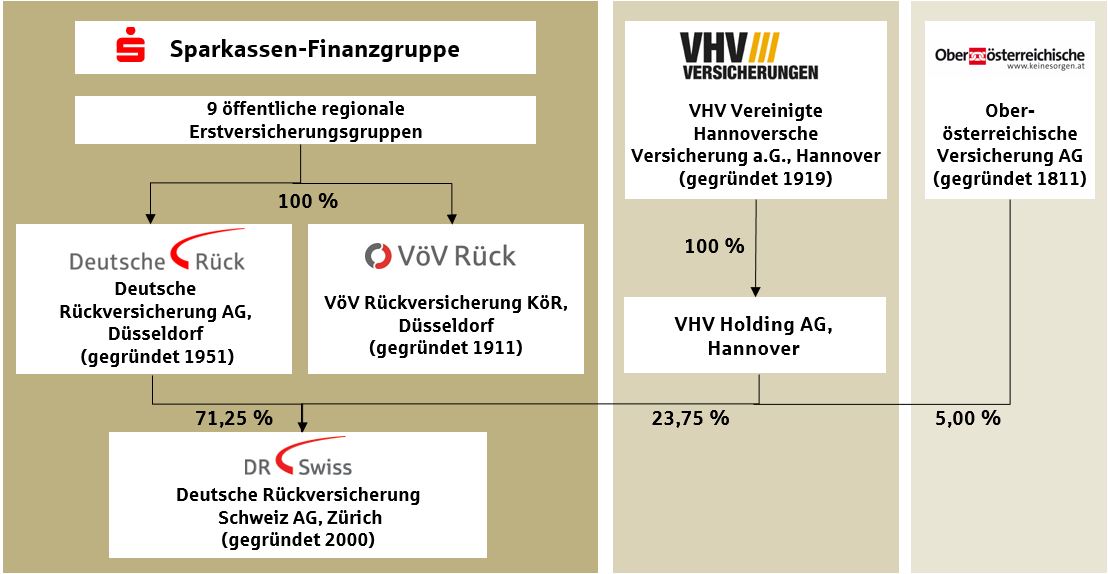 Sparkassen-Finanzgruppe

9 öffentliche regionale Erstversicherungsgruppen

100 %

Deutsche Rück

Deutsche Rückversicherung AG, Düsseldorf (gegründet 1951)

VöV Rück

VöV Rückversicherung KöR, Düsseldorf (gegründet 1911)

71,25 %

DR Swiss

Deutsche Rückversicherung Schweiz AG, Zürich (gegründet 2000)

VHV VERSICHERUNGEN

VHV Vereinigte Hannoversche Versicherung a.G., Hannover (gegründet 1919)

100 %

VHV Holding AG, Hannover

23,75 %

Oberösterreichische www.keinesorgen.at

Ober-österreichische Versicherung AG (gegründet 1811)

5,00 %